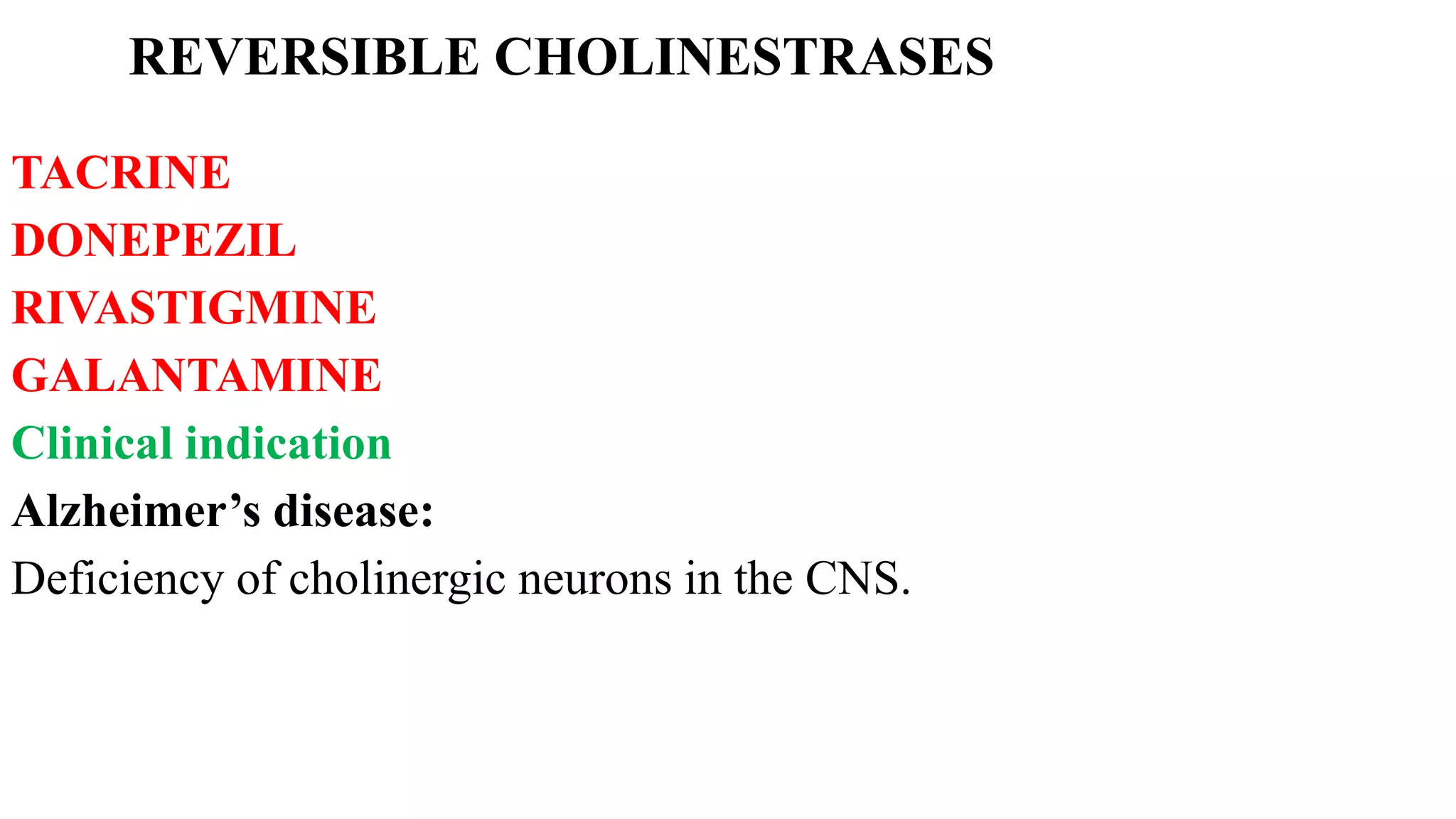 REVERSIBLE CHOLINESTRASES

TACRINE

DONEPEZIL

RIVASTIGMINE

GALANTAMINE

Clinical indication

Alzheimer’s disease:

Deficiency of cholinergic neurons in the CNS.